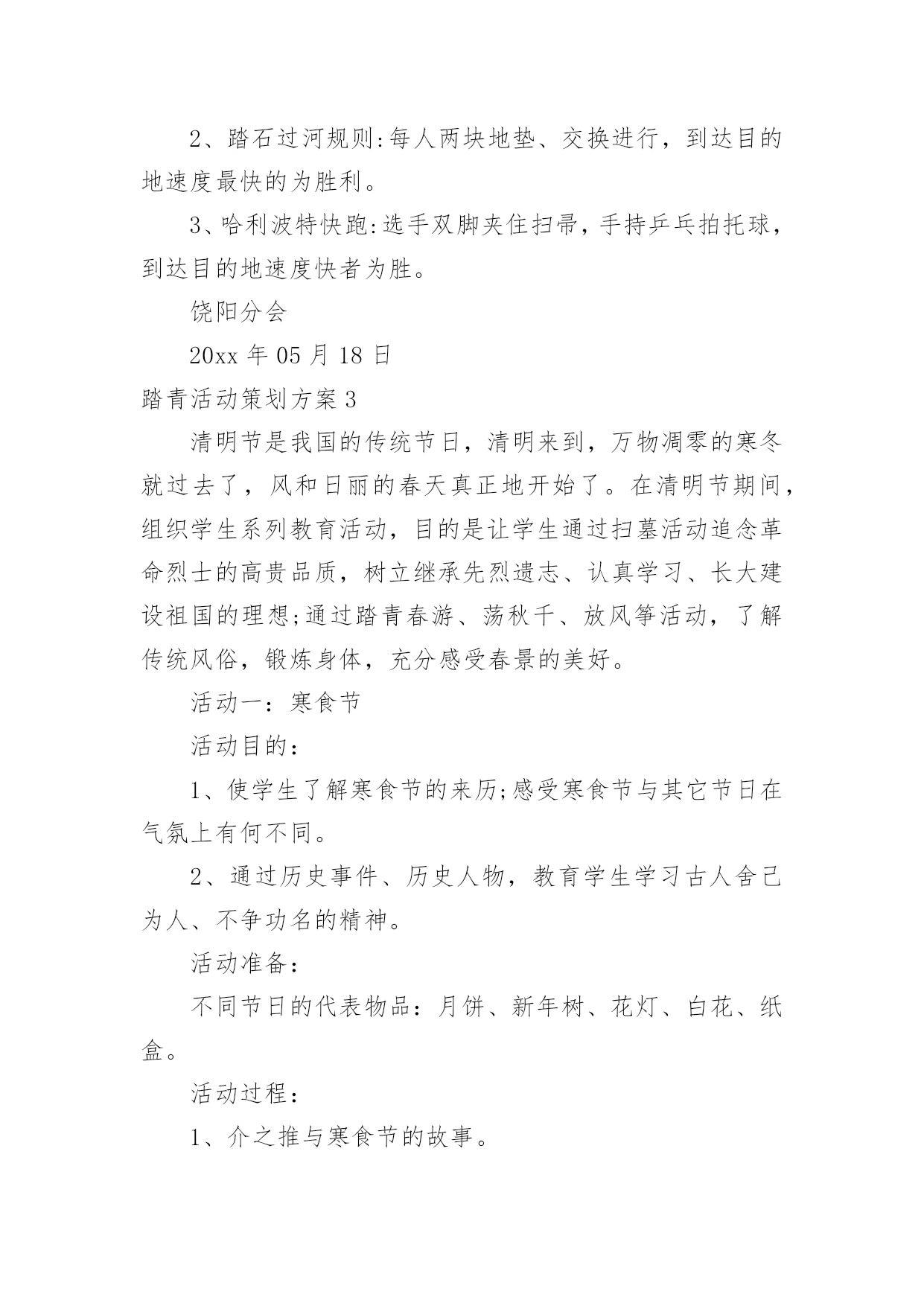 2、踏石过河规则:每人两块地垫、交换进行，到达目的地速度最快的为胜利。

3、哈利波特快跑:选手双脚夹住扫帚，手持乒乓拍托球，到达目的地速度快者为胜。

饶阳分会

20xx 年 05 月 18 日

踏青活动策划方案 3

清明节是我国的传统节日，清明来到，万物凋零的寒冬就过去了，风和日丽的春天真正地开始了。在清明节期间，组织学生系列教育活动，目的是让学生通过扫墓活动追念革命烈士的高贵品质，树立继承先烈遗志、认真学习、长大建设祖国的理想;通过踏青春游、荡秋千、放风筝活动，了解传统风俗，锻炼身体，充分感受春景的美好。

活动一：寒食节

活动目的：

1、使学生了解寒食节的来历;感受寒食节与其它节日在气氛上有何不同。

2、通过历史事件、历史人物，教育学生学习古人舍己为人、不争功名的精神。

活动准备：

不同节日的代表物品：月饼、新年树、花灯、白花、纸盒。

活动过程：

1、介之推与寒食节的故事。